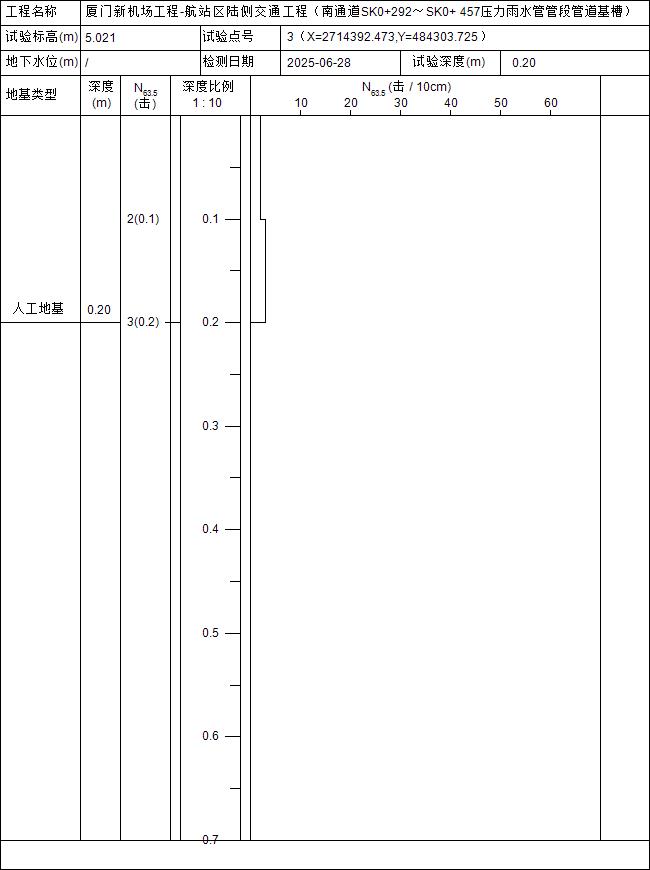 | 工程名称 | 厦门新机场工程-航站区陆侧交通工程（南通道SK0+292～SK0+ 457压力雨水管管段管道基槽） | | | | |
|---|---|---|---|---|---|
| 试验标高(m) | 5.021 | 试验点号 | 3（X=2714392.473,Y=484303.725） | | |
| 地下水位(m) | / | 检测日期 | 2025-06-28 | 试验深度(m) | 0.20 |

| 地基类型 | 深度 (m) | $N_{63.5}$ (击) | 深度比例 1 : 10 | $N_{63.5}$ (击 / 10cm) 10 20 30 40 50 60 |
|---|---|---|---|---|
| 人工地基 | 0.20 | 2(0.1) 3(0.2) | 0.1 0.2 0.3 0.4 0.5 0.6 0.7 | |